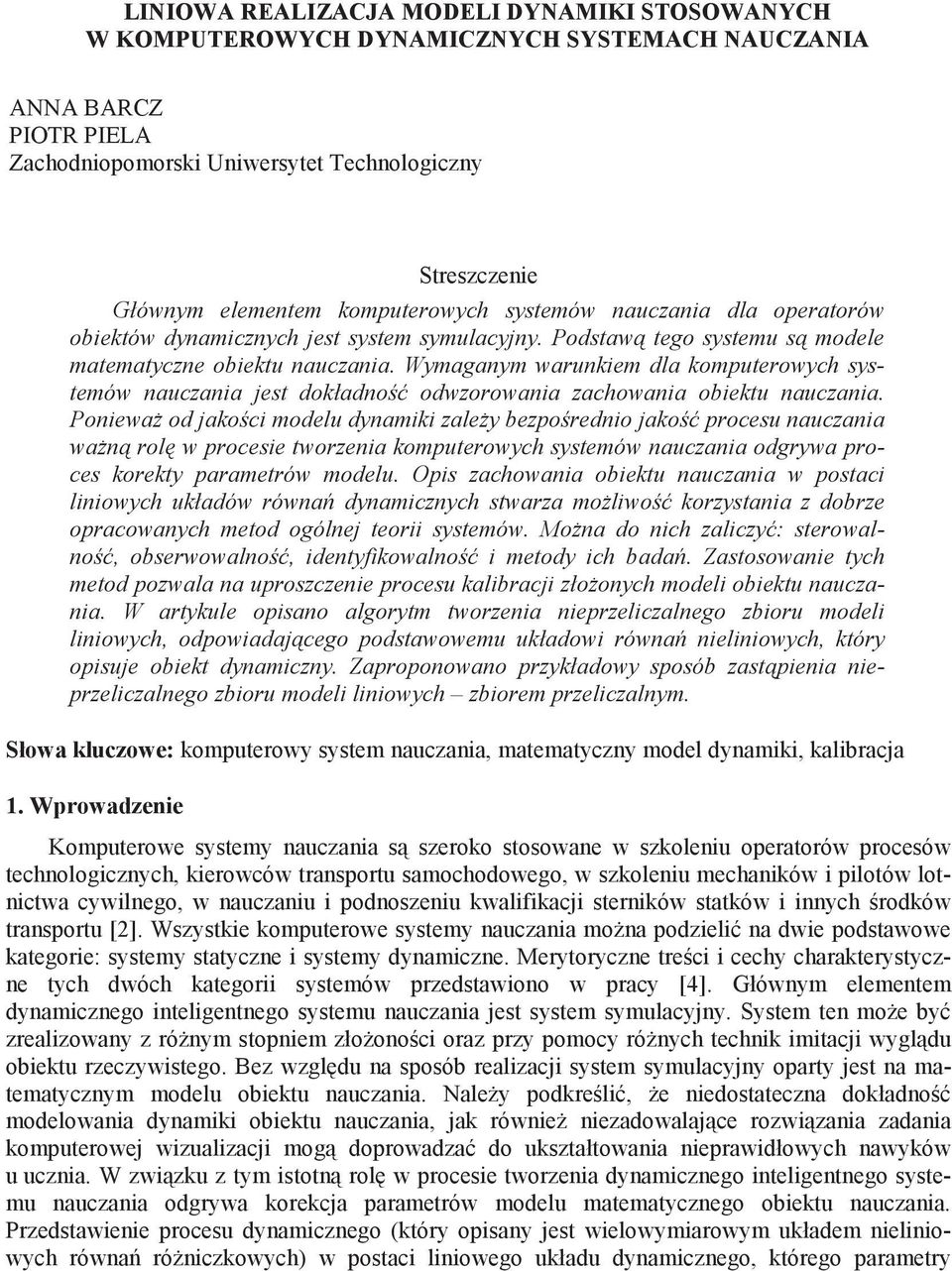 LINIOWA REALIZACJA MODELI DYNAMIKI STOSOWANYCH W KOMPUTEROWYCH DYNAMICZNYCH SYSTEMACH NAUCZANIA

ANNA BARCZ
PIOTR PIELA
Zachodniopomorski Uniwersytet Technologiczny

Streszczenie

Głównym elementem komputerowych systemów nauczania dla operatorów obiektów dynamicznych jest system symulacyjny. Podstawą tego systemu są modele matematyczne obiektu nauczania. Wymaganym warunkiem dla komputerowych systemów nauczania jest dokładność odwzorowania zachowania obiektu nauczania. Ponieważ od jakości modelu dynamiki zależy bezpośrednio jakość procesu nauczania ważną rolę w procesie tworzenia komputerowych systemów nauczania odgrywa proces korekty parametrów modelu. Opis zachowania obiektu nauczania w postaci liniowych układów równań dynamicznych stwarza możliwość korzystania z dobrze opracowanych metod ogólnej teorii systemów. Można do nich zaliczyć: sterowalność, obserwowalność, identyfikowalność i metody ich badań. Zastosowanie tych metod pozwala na uproszczenie procesu kalibracji złożonych modeli obiektu nauczania. W artykule opisano algorytm tworzenia nieprzeliczalnego zbioru modeli liniowych, odpowiadającego podstawowemu układowi równań nieliniowych, który opisuje obiekt dynamiczny. Zaproponowano przykładowy sposób zastąpienia nieprzeliczalnego zbioru modeli liniowych – zbiorem przeliczalnym.

Słowa kluczowe: komputerowy system nauczania, matematyczny model dynamiki, kalibracja

1. Wprowadzenie

Komputerowe systemy nauczania są szeroko stosowane w szkoleniu operatorów procesów technologicznych, kierowców transportu samochodowego, w szkoleniu mechaników i pilotów lotnictwa cywilnego, w nauczaniu i podnoszeniu kwalifikacji sterników statków i innych środków transportu [2]. Wszystkie komputerowe systemy nauczania można podzielić na dwie podstawowe kategorie: systemy statyczne i systemy dynamiczne. Merytoryczne treści i cechy charakterystyczne tych dwóch kategorii systemów przedstawiono w pracy [4]. Głównym elementem dynamicznego inteligentnego systemu nauczania jest system symulacyjny. System ten może być zrealizowany z różnym stopniem złożoności oraz przy pomocy różnych technik imitacji wyglądu obiektu rzeczywistego. Bez względu na sposób realizacji system symulacyjny oparty jest na matematycznym modelu obiektu nauczania. Należy podkreślić, że niedostateczna dokładność modelowania dynamiki obiektu nauczania, jak również niezadowalające rozwiązania zadania komputerowej wizualizacji mogą doprowadzać do ukształtowania nieprawidłowych nawyków u ucznia. W związku z tym istotną rolę w procesie tworzenia dynamicznego inteligentnego systemu nauczania odgrywa korekcja parametrów modelu matematycznego obiektu nauczania. Przedstawienie procesu dynamicznego (który opisany jest wielowymiarowym układem nieliniowych równań różniczkowych) w postaci liniowego układu dynamicznego, którego parametry